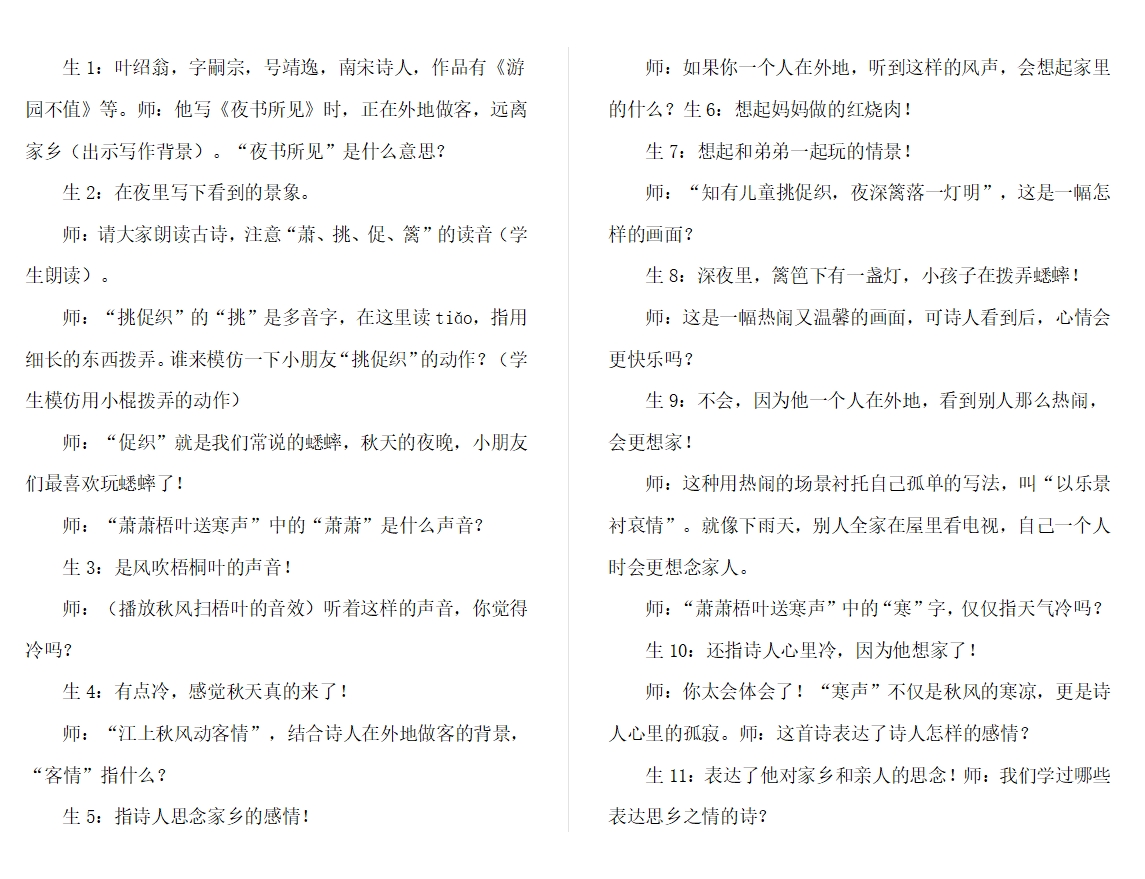 生 1：叶绍翁，字嗣宗，号靖逸，南宋诗人，作品有《游园不值》等。师：他写《夜书所见》时，正在外地做客，远离家乡（出示写作背景）。“夜书所见”是什么意思？

生 2：在夜里写下看到的景象。

师：请大家朗读古诗，注意“萧、挑、促、篱”的读音（学生朗读）。

师：“挑促织”的“挑”是多音字，在这里读 tiǎo，指用细长的东西拨弄。谁来模仿一下小朋友“挑促织”的动作？（学生模仿用小棍拨弄的动作）

师：“促织”就是我们常说的蟋蟀，秋天的夜晚，小朋友们最喜欢玩蟋蟀了！

师：“萧萧梧叶送寒声”中的“萧萧”是什么声音？

生 3：是风吹梧桐叶的声音！

师：（播放秋风扫梧叶的音效）听着这样的声音，你觉得冷吗？

生 4：有点冷，感觉秋天真的来了！

师：“江上秋风动客情”，结合诗人在外地做客的背景，“客情”指什么？

生 5：指诗人思念家乡的感情！

师：如果你一个人在外地，听到这样的风声，会想起家里的什么？生 6：想起妈妈做的红烧肉！

生 7：想起和弟弟一起玩的情景！

师：“知有儿童挑促织，夜深篱落一灯明”，这是一幅怎样的画面？

生 8：深夜里，篱笆下有一盏灯，小孩子在拨弄蟋蟀！

师：这是一幅热闹又温馨的画面，可诗人看到后，心情会更快乐吗？

生 9：不会，因为他一个人在外地，看到别人那么热闹，会更想家！

师：这种用热闹的场景衬托自己孤单的写法，叫“以乐景衬哀情”。就像下雨天，别人全家在屋里看电视，自己一个人时会更想念家人。

师：“萧萧梧叶送寒声”中的“寒”字，仅仅指天气冷吗？

生 10：还指诗人心里冷，因为他想家了！

师：你太会体会了！“寒声”不仅是秋风的寒凉，更是诗人心里的孤寂。师：这首诗表达了诗人怎样的感情？

生 11：表达了他对家乡和亲人的思念！师：我们学过哪些表达思乡之情的诗？